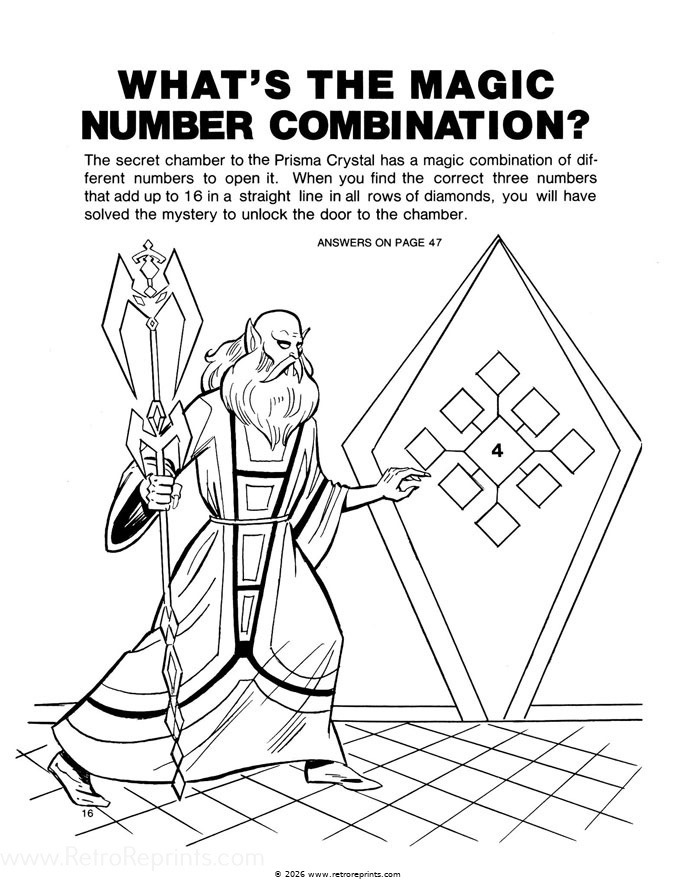 WHAT'S THE MAGIC NUMBER COMBINATION?

The secret chamber to the Prisma Crystal has a magic combination of different numbers to open it. When you find the correct three numbers that add up to 16 in a straight line in all rows of diamonds, you will have solved the mystery to unlock the door to the chamber.

ANSWERS ON PAGE 47

4

16

www.RetroReprints.com

© 2026 www.retroreprints.com